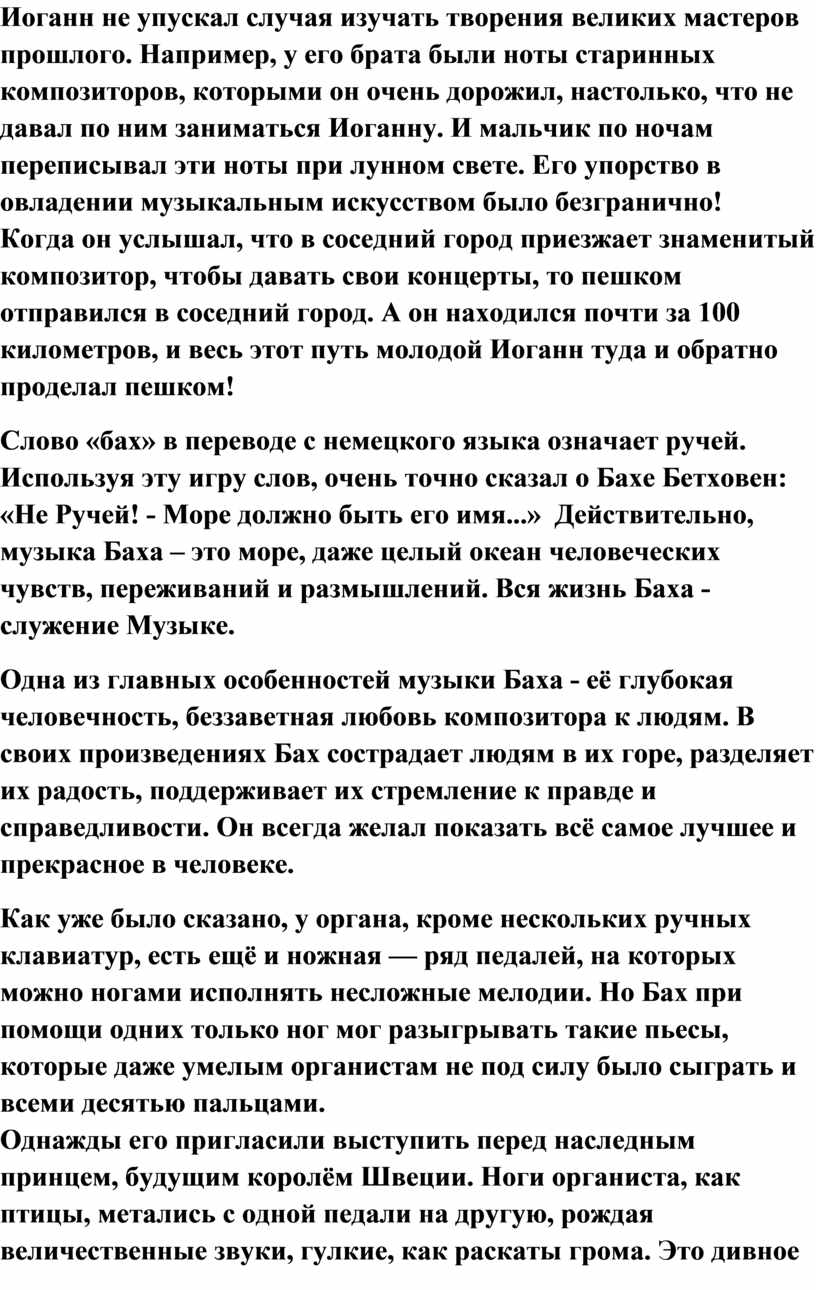 Иоганн не упускал случая изучать творения великих мастеров прошлого. Например, у его брата были ноты старинных композиторов, которыми он очень дорожил, настолько, что не давал по ним заниматься Иоганну. И мальчик по ночам переписывал эти ноты при лунном свете. Его упорство в овладении музыкальным искусством было безгранично! Когда он услышал, что в соседний город приезжает знаменитый композитор, чтобы давать свои концерты, то пешком отправился в соседний город. А он находился почти за 100 километров, и весь этот путь молодой Иоганн туда и обратно проделал пешком!

Слово «бах» в переводе с немецкого языка означает ручей. Используя эту игру слов, очень точно сказал о Бахе Бетховен: «Не Ручей! - Море должно быть его имя...» Действительно, музыка Баха – это море, даже целый океан человеческих чувств, переживаний и размышлений. Вся жизнь Баха - служение Музыке.

Одна из главных особенностей музыки Баха - её глубокая человечность, беззаветная любовь композитора к людям. В своих произведениях Бах сострадает людям в их горе, разделяет их радость, поддерживает их стремление к правде и справедливости. Он всегда желал показать всё самое лучшее и прекрасное в человеке.

Как уже было сказано, у органа, кроме нескольких ручных клавиатур, есть ещё и ножная — ряд педалей, на которых можно ногами исполнять несложные мелодии. Но Бах при помощи одних только ног мог разыгрывать такие пьесы, которые даже умелым органистам не под силу было сыграть и всеми десятью пальцами.
Однажды его пригласили выступить перед наследным принцем, будущим королём Швеции. Ноги органиста, как птицы, метались с одной педали на другую, рождая величественные звуки, гулкие, как раскаты грома. Это дивное